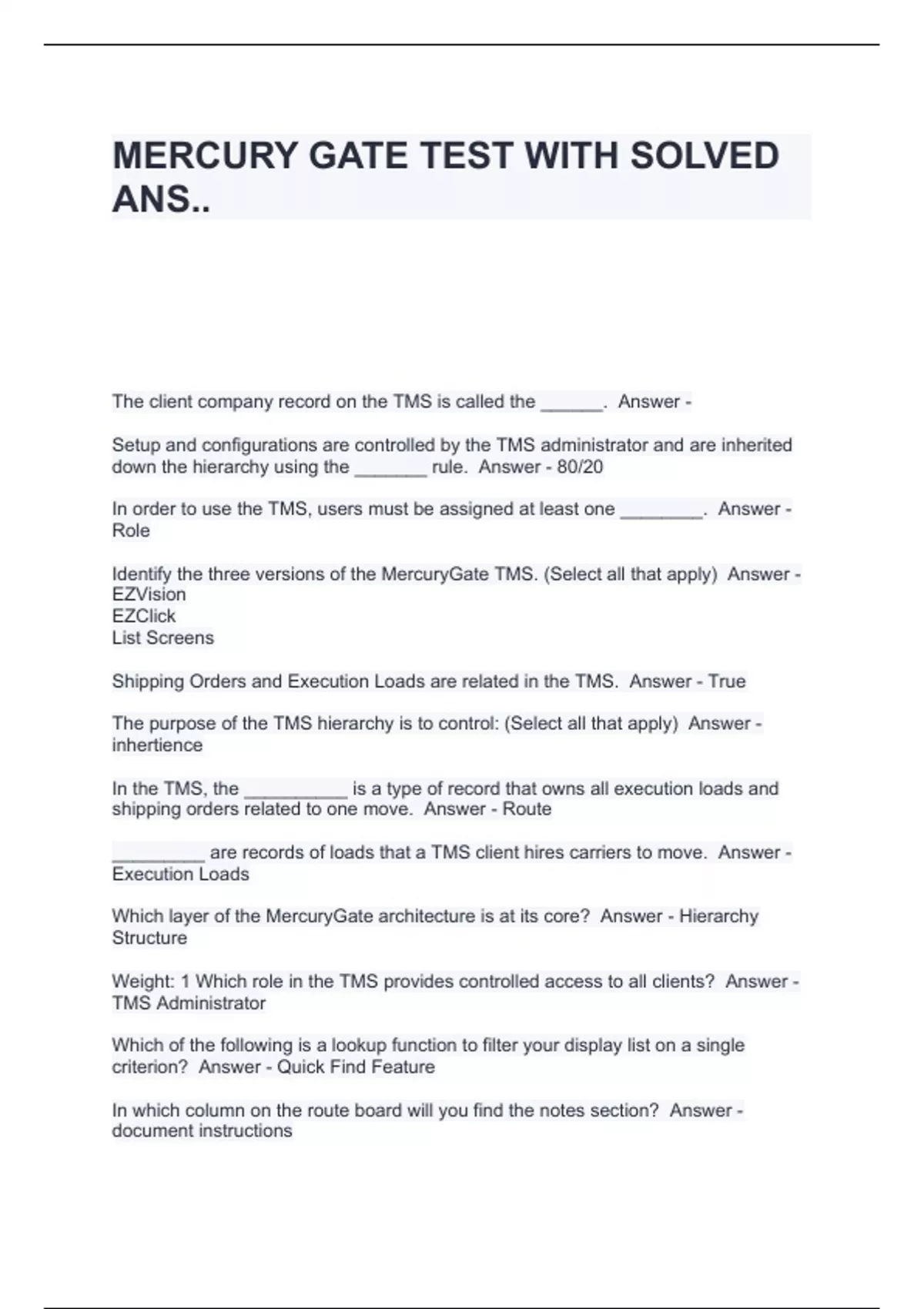 MERCURY GATE TEST WITH SOLVED ANS..

The client company record on the TMS is called the ______. Answer -

Setup and configurations are controlled by the TMS administrator and are inherited down the hierarchy using the _______ rule. Answer - 80/20

In order to use the TMS, users must be assigned at least one ________. Answer - Role

Identify the three versions of the MercuryGate TMS. (Select all that apply) Answer - EZVision
EZClick
List Screens

Shipping Orders and Execution Loads are related in the TMS. Answer - True

The purpose of the TMS hierarchy is to control: (Select all that apply) Answer - inhertience

In the TMS, the __________ is a type of record that owns all execution loads and shipping orders related to one move. Answer - Route

_________ are records of loads that a TMS client hires carriers to move. Answer - Execution Loads

Which layer of the MercuryGate architecture is at its core? Answer - Hierarchy Structure

Weight: 1 Which role in the TMS provides controlled access to all clients? Answer - TMS Administrator

Which of the following is a lookup function to filter your display list on a single criterion? Answer - Quick Find Feature

In which column on the route board will you find the notes section? Answer - document instructions